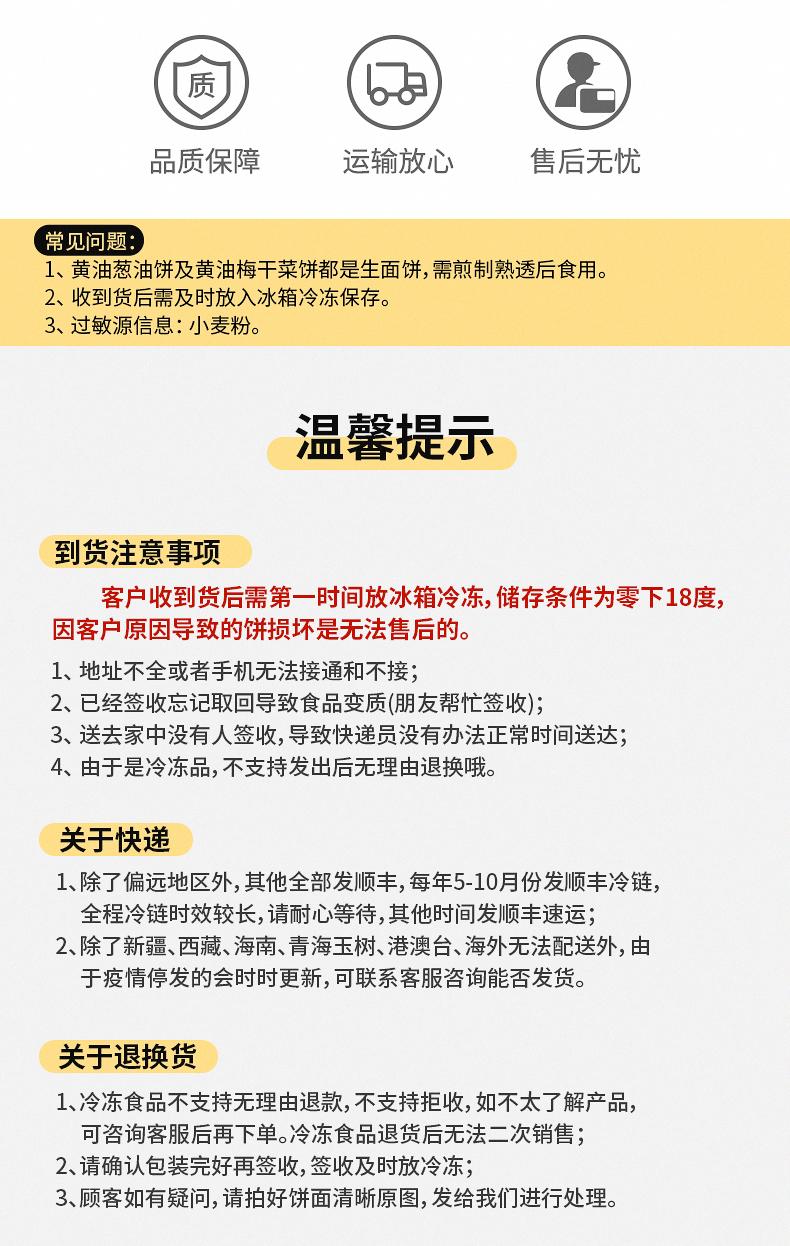 质

品质保障

运输放心

售后无忧

常见问题:
1、黄油葱油饼及黄油梅干菜饼都是生面饼,需煎制熟透后食用。
2、收到货后需及时放入冰箱冷冻保存。
3、过敏源信息:小麦粉。

温馨提示

到货注意事项

客户收到货后需第一时间放冰箱冷冻,储存条件为零下18度,因客户原因导致的饼损坏是无法售后的。

1、地址不全或者手机无法接通和不接;
2、已经签收忘记取回导致食品变质(朋友帮忙签收);
3、送去家中没有人签收,导致快递员没有办法正常时间送达;
4、由于是冷冻品,不支持发出后无理由退换哦。

关于快递

1、除了偏远地区外,其他全部发顺丰,每年5-10月份发顺丰冷链,全程冷链时效较长,请耐心等待,其他时间发顺丰速运;
2、除了新疆、西藏、海南、青海玉树、港澳台、海外无法配送外,由于疫情停发的会时时更新,可联系客服咨询能否发货。

关于退换货

1、冷冻食品不支持无理由退款,不支持拒收,如不太了解产品,可咨询客服后再下单。冷冻食品退货后无法二次销售;
2、请确认包装完好再签收,签收及时放冷冻;
3、顾客如有疑问,请拍好饼面清晰原图,发给我们进行处理。